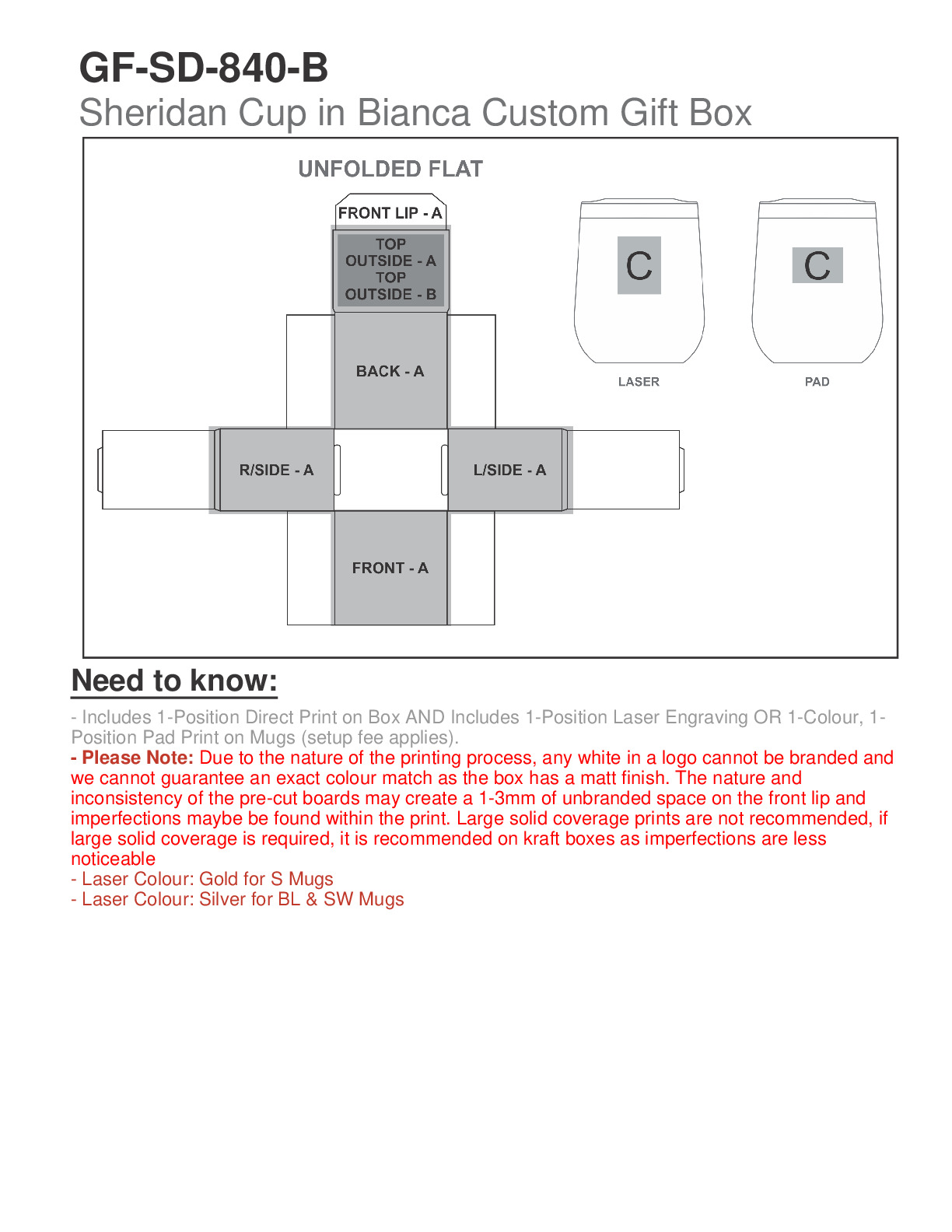 GF-SD-840-B
Sheridan Cup in Bianca Custom Gift Box

UNFOLDED FLAT

FRONT LIP - A

TOP OUTSIDE - A
TOP OUTSIDE - B

BACK - A

R/SIDE - A

L/SIDE - A

FRONT - A

C

LASER

C

PAD

Need to know:

- Includes 1-Position Direct Print on Box AND Includes 1-Position Laser Engraving OR 1-Colour, 1-Position Pad Print on Mugs (setup fee applies).
- Please Note: Due to the nature of the printing process, any white in a logo cannot be branded and we cannot guarantee an exact colour match as the box has a matt finish. The nature and inconsistency of the pre-cut boards may create a 1-3mm of unbranded space on the front lip and imperfections maybe be found within the print. Large solid coverage prints are not recommended, if large solid coverage is required, it is recommended on kraft boxes as imperfections are less noticeable
- Laser Colour: Gold for S Mugs
- Laser Colour: Silver for BL & SW Mugs